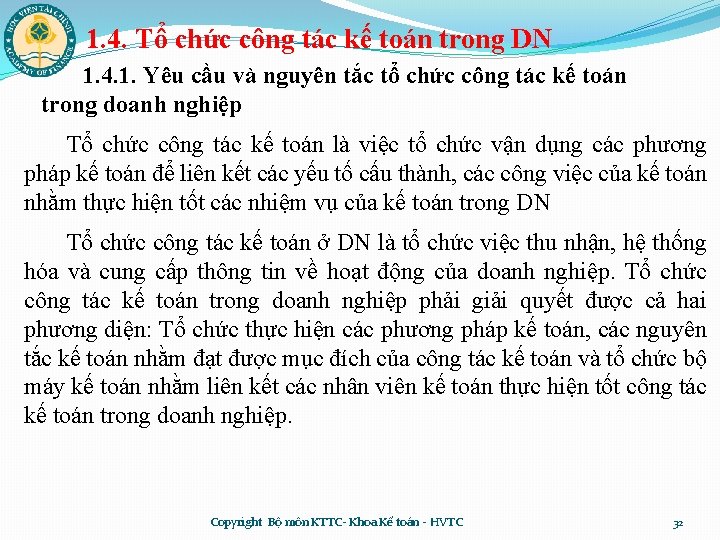 HỌC VIỆN TÀI CHÍNH
ACADEMY OF FINANCE

1.4. Tổ chức công tác kế toán trong DN

1.4.1. Yêu cầu và nguyên tắc tổ chức công tác kế toán trong doanh nghiệp

Tổ chức công tác kế toán là việc tổ chức vận dụng các phương pháp kế toán để liên kết các yếu tố cấu thành, các công việc của kế toán nhằm thực hiện tốt các nhiệm vụ của kế toán trong DN

Tổ chức công tác kế toán ở DN là tổ chức việc thu nhận, hệ thống hóa và cung cấp thông tin về hoạt động của doanh nghiệp. Tổ chức công tác kế toán trong doanh nghiệp phải giải quyết được cả hai phương diện: Tổ chức thực hiện các phương pháp kế toán, các nguyên tắc kế toán nhằm đạt được mục đích của công tác kế toán và tổ chức bộ máy kế toán nhằm liên kết các nhân viên kế toán thực hiện tốt công tác kế toán trong doanh nghiệp.

Copyright Bộ môn KTTC- Khoa Kế toán - HVTC

32